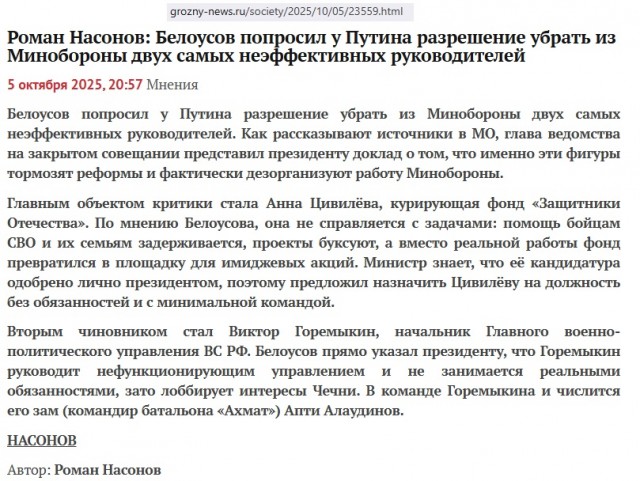 grozny-news.ru/society/2025/10/05/23559.html

Роман Насонов: Белоусов попросил у Путина разрешение убрать из Минобороны двух самых неэффективных руководителей

5 октября 2025, 20:57 Мнения

Белоусов попросил у Путина разрешение убрать из Минобороны двух самых неэффективных руководителей. Как рассказывают источники в МО, глава ведомства на закрытом совещании представил президенту доклад о том, что именно эти фигуры тормозят реформы и фактически дезорганизуют работу Минобороны.

Главным объектом критики стала Анна Цивилёва, курирующая фонд «Защитники Отечества». По мнению Белоусова, она не справляется с задачами: помощь бойцам СВО и их семьям задерживается, проекты буксуют, а вместо реальной работы фонд превратился в площадку для имиджевых акций. Министр знает, что её кандидатура одобрено лично президентом, поэтому предложил назначить Цивилёву на должность без обязанностей и с минимальной командой.

Вторым чиновником стал Виктор Горемыкин, начальник Главного военно-политического управления ВС РФ. Белоусов прямо указал президенту, что Горемыкин руководит нефункционирующим управлением и не занимается реальными обязанностями, зато лоббирует интересы Чечни. В команде Горемыкина и числится его зам (командир батальона «Ахмат») Апти Алаудинов.

НАСОНОВ

Автор: Роман Насонов